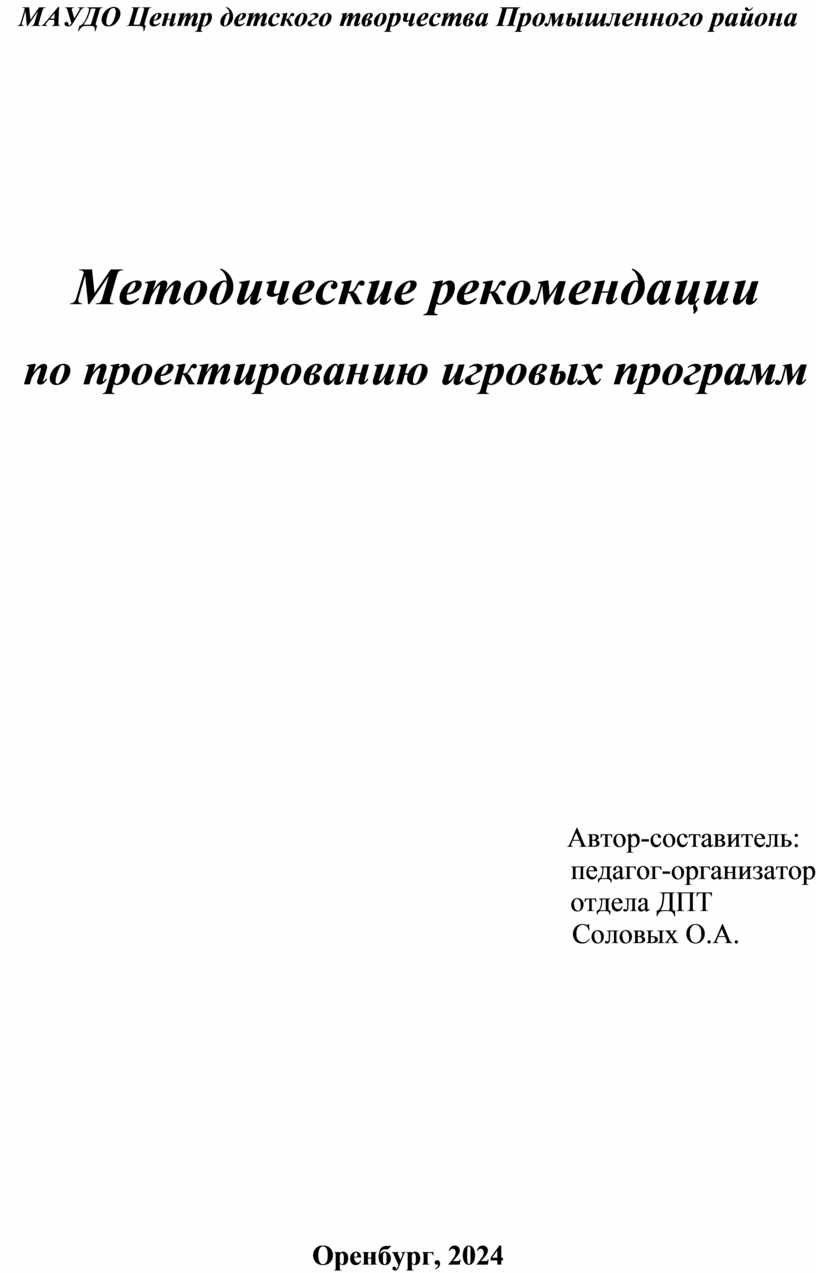 МАУДО Центр детского творчества Промышленного района

Методические рекомендации

по проектированию игровых программ

Автор-составитель:
педагог-организатор
отдела ДПТ
Соловых О.А.

Оренбург, 2024